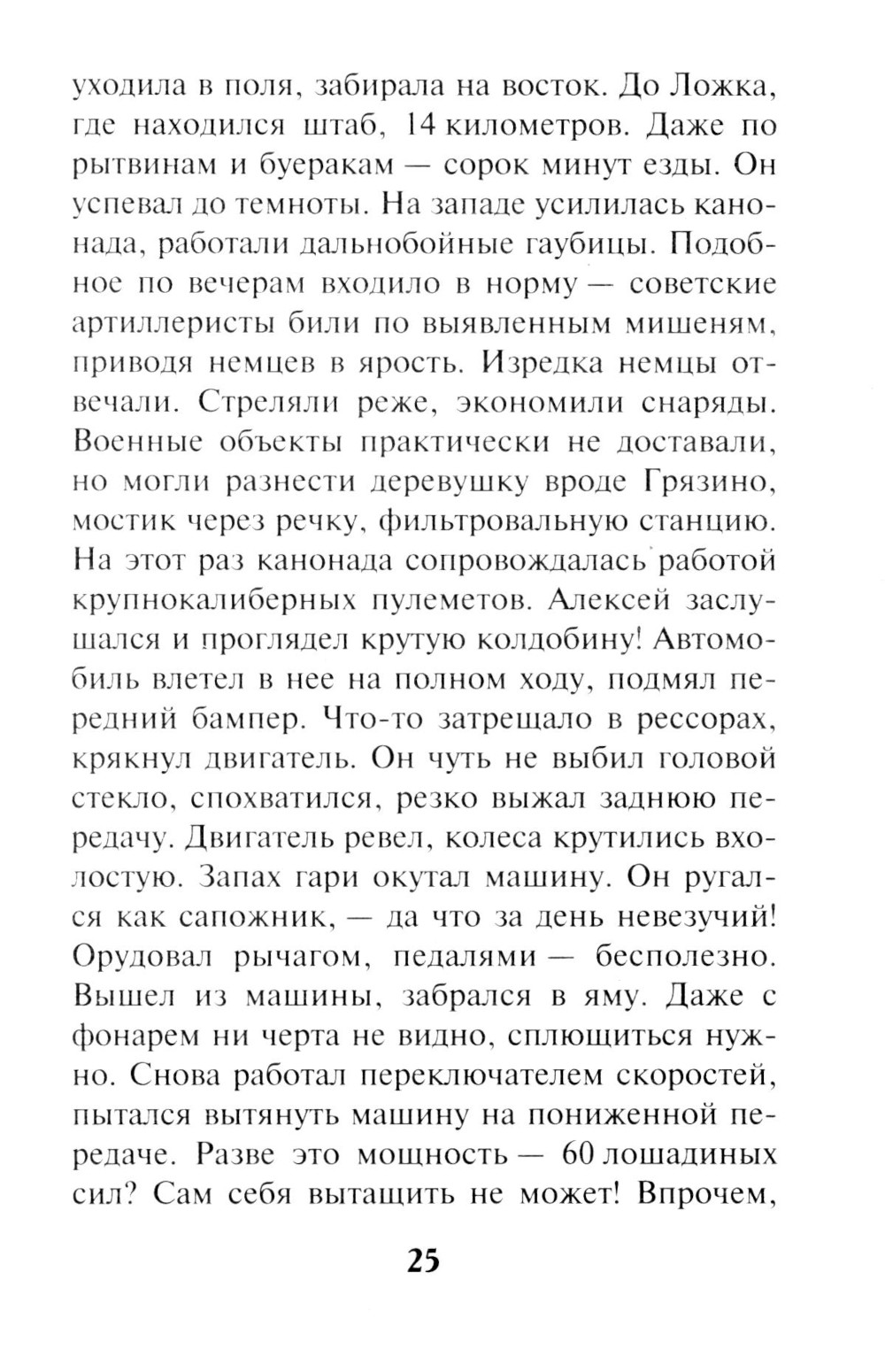 уходила в поля, забирала на восток. До Ложка, где находился штаб, 14 километров. Даже по рытвинам и буеракам — сорок минут езды. Он успевал до темноты. На западе усилилась канонада, работали дальнобойные гаубицы. Подобное по вечерам входило в норму — советские артиллеристы били по выявленным мишеням, приводя немцев в ярость. Изредка немцы отвечали. Стреляли реже, экономили снаряды. Военные объекты практически не доставали, но могли разнести деревушку вроде Грязино, мостик через речку, фильтровальную станцию. На этот раз канонада сопровождалась работой крупнокалиберных пулеметов. Алексей заслушался и проглядел крутую колдобину! Автомобиль влетел в нее на полном ходу, подмял передний бампер. Что-то затрещало в рессорах, крякнул двигатель. Он чуть не выбил головой стекло, спохватился, резко выжал заднюю передачу. Двигатель ревел, колеса крутились вхолостую. Запах гари окутал машину. Он ругался как сапожник, — да что за день невезучий! Орудовал рычагом, педалями — бесполезно. Вышел из машины, забрался в яму. Даже с фонарем ни черта не видно, сплющиться нужно. Снова работал переключателем скоростей, пытался вытянуть машину на пониженной передаче. Разве это мощность — 60 лошадиных сил? Сам себя вытащить не может! Впрочем,

25